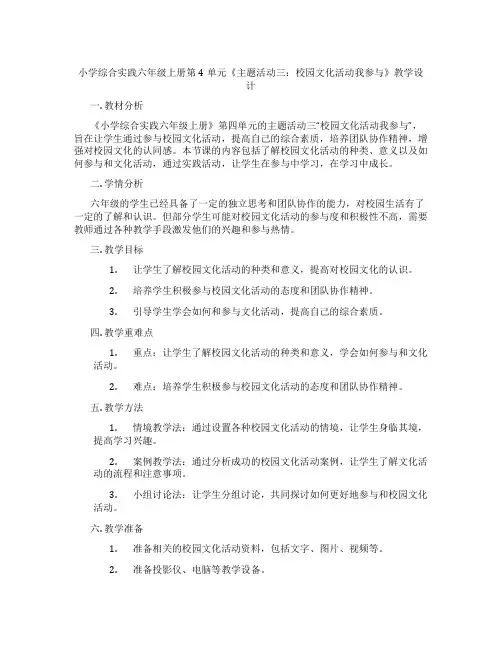 小学综合实践六年级上册第 4 单元《主题活动三：校园文化活动我参与》教学设计

一. 教材分析

《小学综合实践六年级上册》第四单元的主题活动三“校园文化活动我参与”，旨在让学生通过参与校园文化活动，提高自己的综合素质，培养团队协作精神，增强对校园文化的认同感。本节课的内容包括了解校园文化活动的种类、意义以及如何参与和文化活动，通过实践活动，让学生在参与中学习，在学习中成长。

二. 学情分析

六年级的学生已经具备了一定的独立思考和团队协作的能力，对校园生活有了一定的了解和认识。但部分学生可能对校园文化活动的参与度和积极性不高，需要教师通过各种教学手段激发他们的兴趣和参与热情。

三. 教学目标

1. 让学生了解校园文化活动的种类和意义，提高对校园文化的认识。

2. 培养学生积极参与校园文化活动的态度和团队协作精神。

3. 引导学生学会如何和参与文化活动，提高自己的综合素质。

四. 教学重难点

1. 重点：让学生了解校园文化活动的种类和意义，学会如何参与和文化活动。

2. 难点：培养学生积极参与校园文化活动的态度和团队协作精神。

五. 教学方法

1. 情境教学法：通过设置各种校园文化活动的情境，让学生身临其境，提高学习兴趣。

2. 案例教学法：通过分析成功的校园文化活动案例，让学生了解文化活动的流程和注意事项。

3. 小组讨论法：让学生分组讨论，共同探讨如何更好地参与和校园文化活动。

六. 教学准备

1. 准备相关的校园文化活动资料，包括文字、图片、视频等。

2. 准备投影仪、电脑等教学设备。